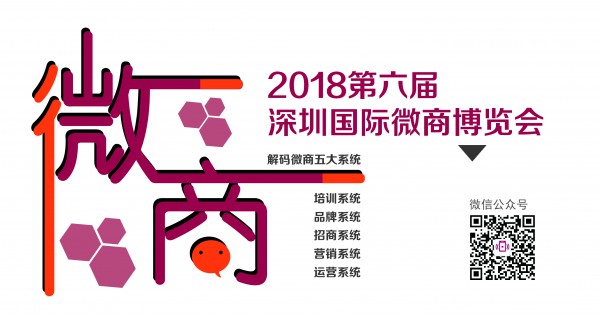 微商

2018第六届
深圳国际微商博览会

解码微商五大系统

培训系统
品牌系统
招商系统
营销系统
运营系统

微信公众号